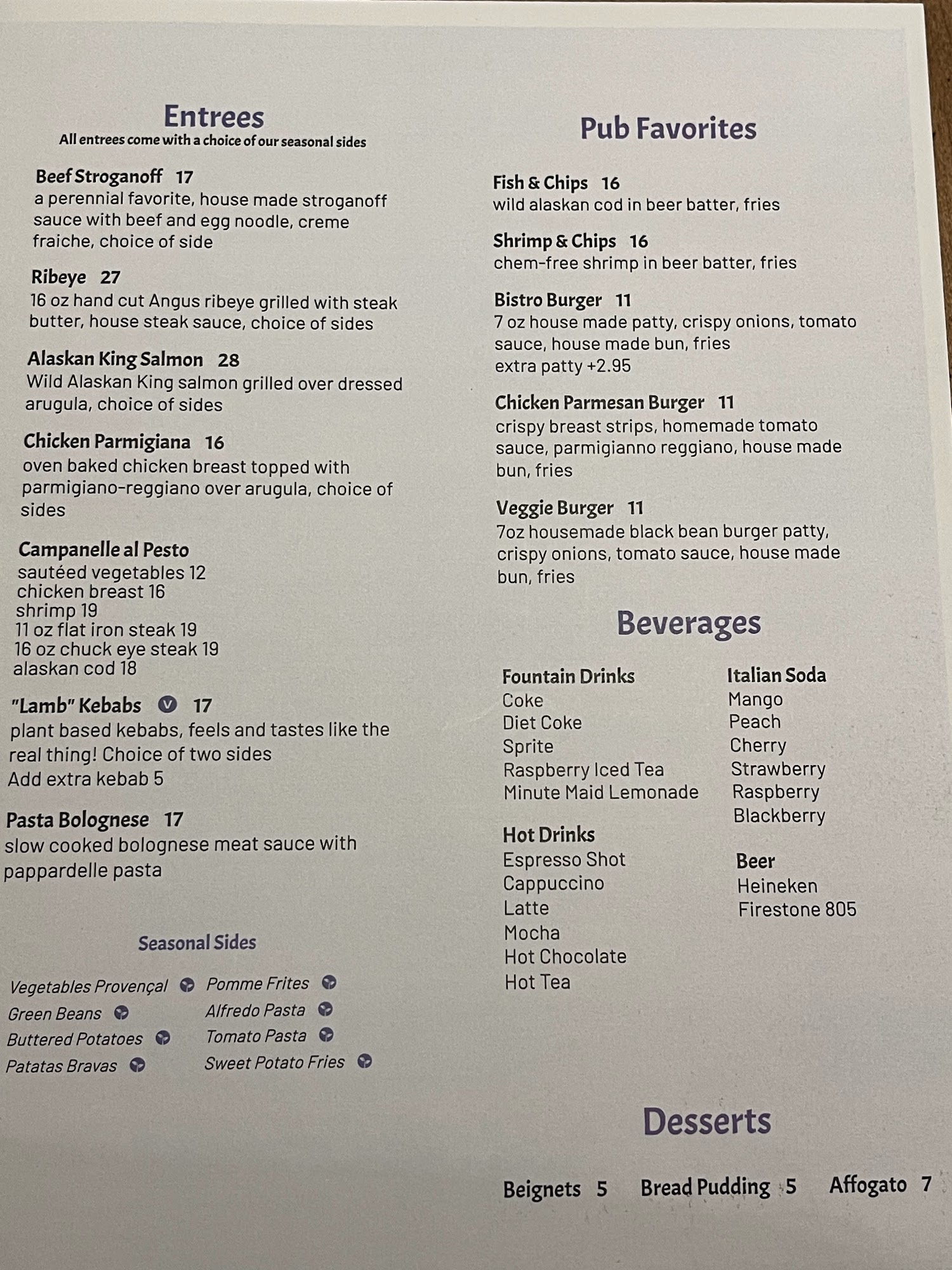 Entrees
All entrees come with a choice of our seasonal sides

Beef Stroganoff 17
a perennial favorite, house made stroganoff sauce with beef and egg noodle, creme fraiche, choice of side

Ribeye 27
16 oz hand cut Angus ribeye grilled with steak butter, house steak sauce, choice of sides

Alaskan King Salmon 28
Wild Alaskan King salmon grilled over dressed arugula, choice of sides

Chicken Parmigiana 16
oven baked chicken breast topped with parmigiano-reggiano over arugula, choice of sides

Campanelle al Pesto
sautéed vegetables 12
chicken breast 16
shrimp 19
11 oz flat iron steak 19
16 oz chuck eye steak 19
alaskan cod 18

"Lamb" Kebabs V 17
plant based kebabs, feels and tastes like the real thing! Choice of two sides
Add extra kebab 5

Pasta Bolognese 17
slow cooked bolognese meat sauce with pappardelle pasta

Seasonal Sides

Vegetables Provençal
Green Beans
Buttered Potatoes
Patatas Bravas

Pomme Frites
Alfredo Pasta
Tomato Pasta
Sweet Potato Fries

Pub Favorites

Fish & Chips 16
wild alaskan cod in beer batter, fries

Shrimp & Chips 16
chem-free shrimp in beer batter, fries

Bistro Burger 11
7 oz house made patty, crispy onions, tomato sauce, house made bun, fries
extra patty +2.95

Chicken Parmesan Burger 11
crispy breast strips, homemade tomato sauce, parmigianno reggiano, house made bun, fries

Veggie Burger 11
7oz housemade black bean burger patty, crispy onions, tomato sauce, house made bun, fries

Beverages

Fountain Drinks
Coke
Diet Coke
Sprite
Raspberry Iced Tea
Minute Maid Lemonade

Hot Drinks
Espresso Shot
Cappuccino
Latte
Mocha
Hot Chocolate
Hot Tea

Italian Soda
Mango
Peach
Cherry
Strawberry
Raspberry
Blackberry

Beer
Heineken
Firestone 805

Desserts

Beignets 5 Bread Pudding 5 Affogato 7